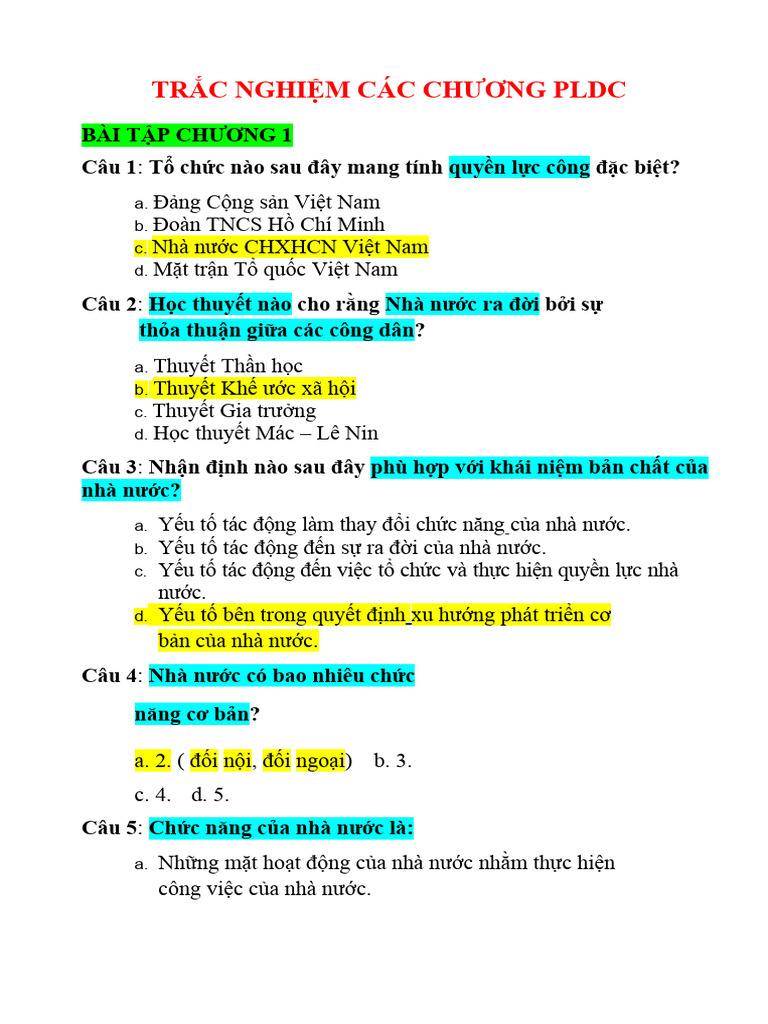 TRẮC NGHIỆM CÁC CHƯƠNG PLDC

BÀI TẬP CHƯƠNG 1

Câu 1: Tổ chức nào sau đây mang tính quyền lực công đặc biệt?

a. Đảng Cộng sản Việt Nam
b. Đoàn TNCS Hồ Chí Minh
c. Nhà nước CHXHCN Việt Nam
d. Mặt trận Tổ quốc Việt Nam

Câu 2: Học thuyết nào cho rằng Nhà nước ra đời bởi sự thỏa thuận giữa các công dân?

a. Thuyết Thần học
b. Thuyết Khế ước xã hội
c. Thuyết Gia trưởng
d. Học thuyết Mác – Lê Nin

Câu 3: Nhận định nào sau đây phù hợp với khái niệm bản chất của nhà nước?

a. Yếu tố tác động làm thay đổi chức năng của nhà nước.
b. Yếu tố tác động đến sự ra đời của nhà nước.
c. Yếu tố tác động đến việc tổ chức và thực hiện quyền lực nhà nước.
d. Yếu tố bên trong quyết định xu hướng phát triển cơ bản của nhà nước.

Câu 4: Nhà nước có bao nhiêu chức năng cơ bản?

a. 2. ( đối nội, đối ngoại) b. 3.

c. 4. d. 5.

Câu 5: Chức năng của nhà nước là:

a. Những mặt hoạt động của nhà nước nhằm thực hiện công việc của nhà nước.